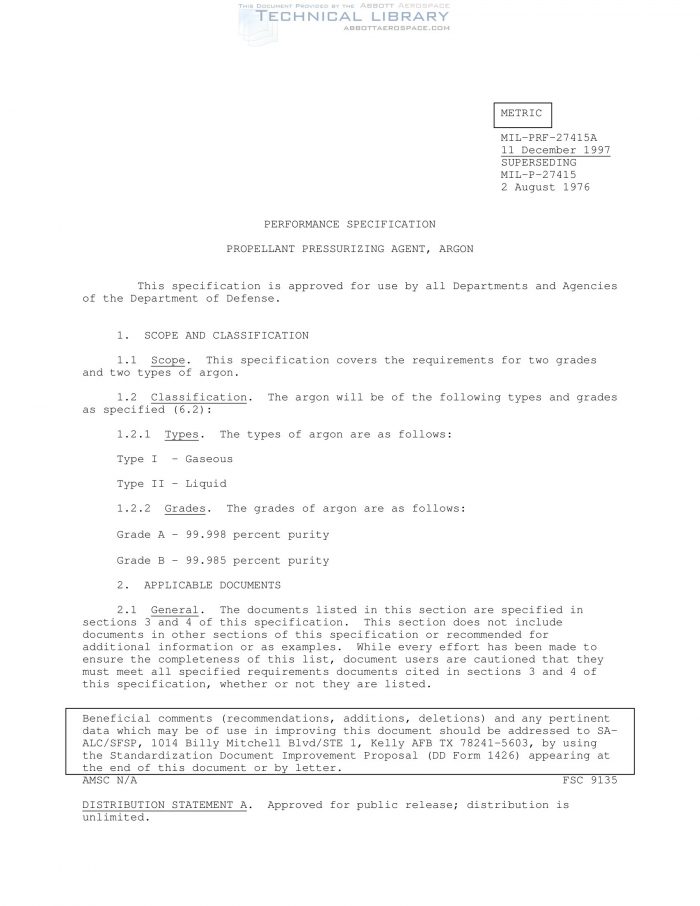 THIS DOCUMENT PROVIDED BY THE ABBOTT AEROSPACE
TECHNICAL LIBRARY
ABBOTTAEROSPACE.COM

METRIC

MIL-PRF-27415A
11 December 1997
SUPERSEDING
MIL-P-27415
2 August 1976

PERFORMANCE SPECIFICATION

PROPELLANT PRESSURIZING AGENT, ARGON

This specification is approved for use by all Departments and Agencies of the Department of Defense.

1. SCOPE AND CLASSIFICATION

1.1 Scope. This specification covers the requirements for two grades and two types of argon.

1.2 Classification. The argon will be of the following types and grades as specified (6.2):

1.2.1 Types. The types of argon are as follows:

Type I - Gaseous

Type II - Liquid

1.2.2 Grades. The grades of argon are as follows:

Grade A - 99.998 percent purity

Grade B - 99.985 percent purity

2. APPLICABLE DOCUMENTS

2.1 General. The documents listed in this section are specified in sections 3 and 4 of this specification. This section does not include documents in other sections of this specification or recommended for additional information or as examples. While every effort has been made to ensure the completeness of this list, document users are cautioned that they must meet all specified requirements documents cited in sections 3 and 4 of this specification, whether or not they are listed.

Beneficial comments (recommendations, additions, deletions) and any pertinent data which may be of use in improving this document should be addressed to SA-ALC/SFSP, 1014 Billy Mitchell Blvd/STE 1, Kelly AFB TX 78241-5603, by using the Standardization Document Improvement Proposal (DD Form 1426) appearing at the end of this document or by letter.

AMSC N/A FSC 9135

DISTRIBUTION STATEMENT A. Approved for public release; distribution is unlimited.